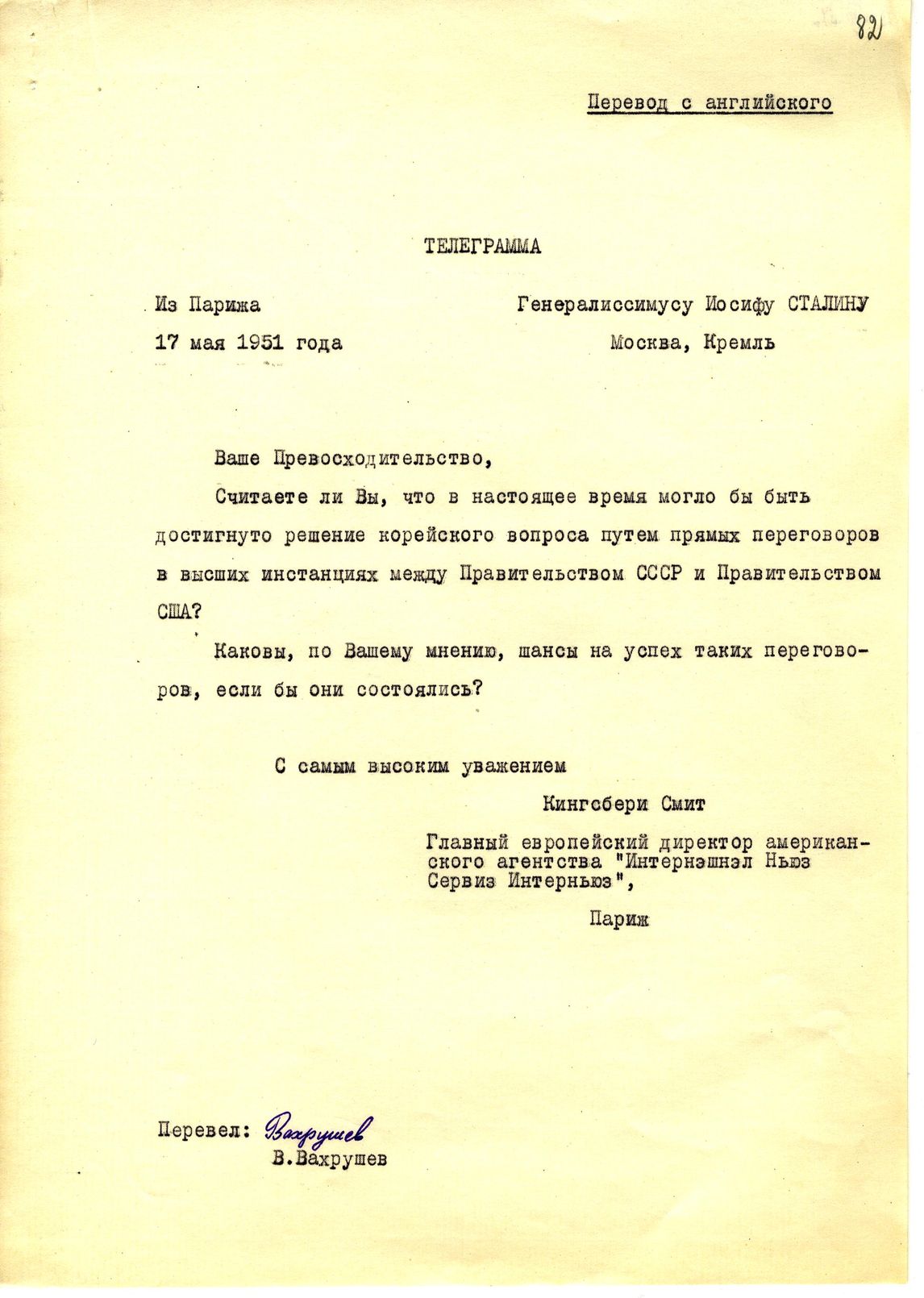 82

Перевод с английского

ТЕЛЕГРАММА

Из Парижа
17 мая 1951 года

Генералиссимусу Иосифу СТАЛИНУ
Москва, Кремль

Ваше Превосходительство,

Считаете ли Вы, что в настоящее время могло бы быть достигнуто решение корейского вопроса путем прямых переговоров в высших инстанциях между Правительством СССР и Правительством США?

Каковы, по Вашему мнению, шансы на успех таких переговоров, если бы они состоялись?

С самым высоким уважением
Кингсбери Смит
Главный европейский директор американского агентства "Интернэшнэл Ньюз Сервиз Интерньюз",
Париж

Перевел: Вахрушев
В.Вахрушев